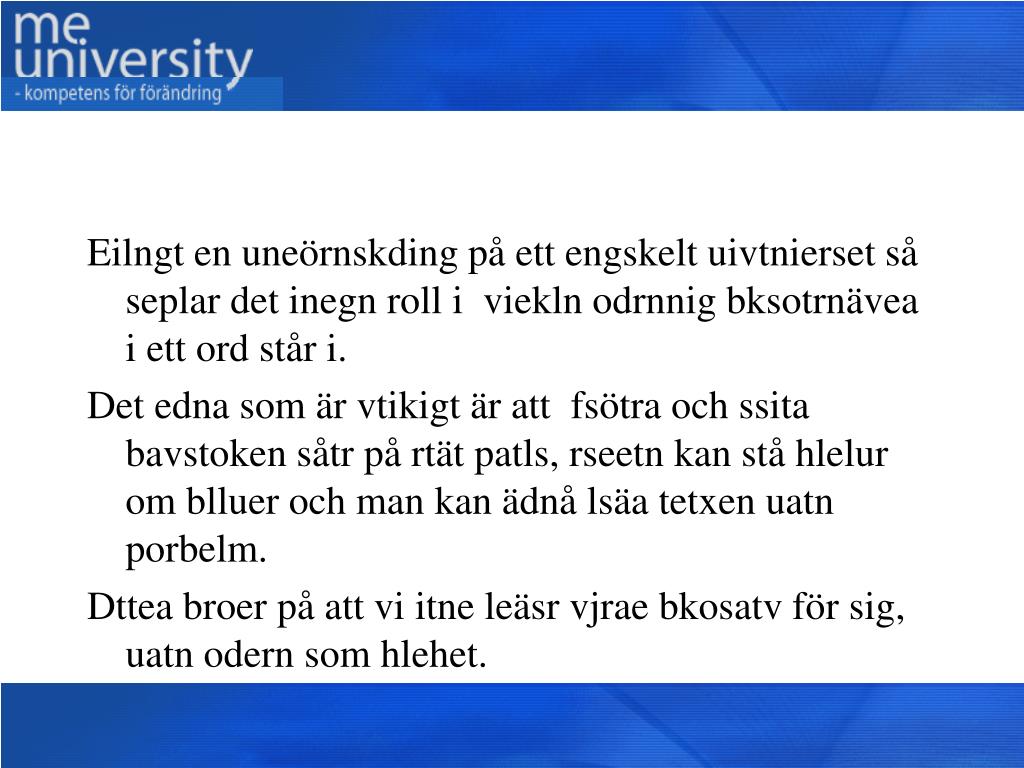 me
university
- kompetens för förändring

Eilngt en uneörnskding på ett engskelt uivtnierset så seplar det inegn roll i viekln odrnnig bksotrnävea i ett ord står i.

Det edna som är vtikigt är att fsötra och ssita bavstoken såtr på rtät patls, rseetn kan stå hlelur om blluer och man kan ädnå lsäa tetxen uatn porbelm.

Dttea broer på att vi itne leäsr vjrae bkosatv för sig, uatn odern som hlehet.